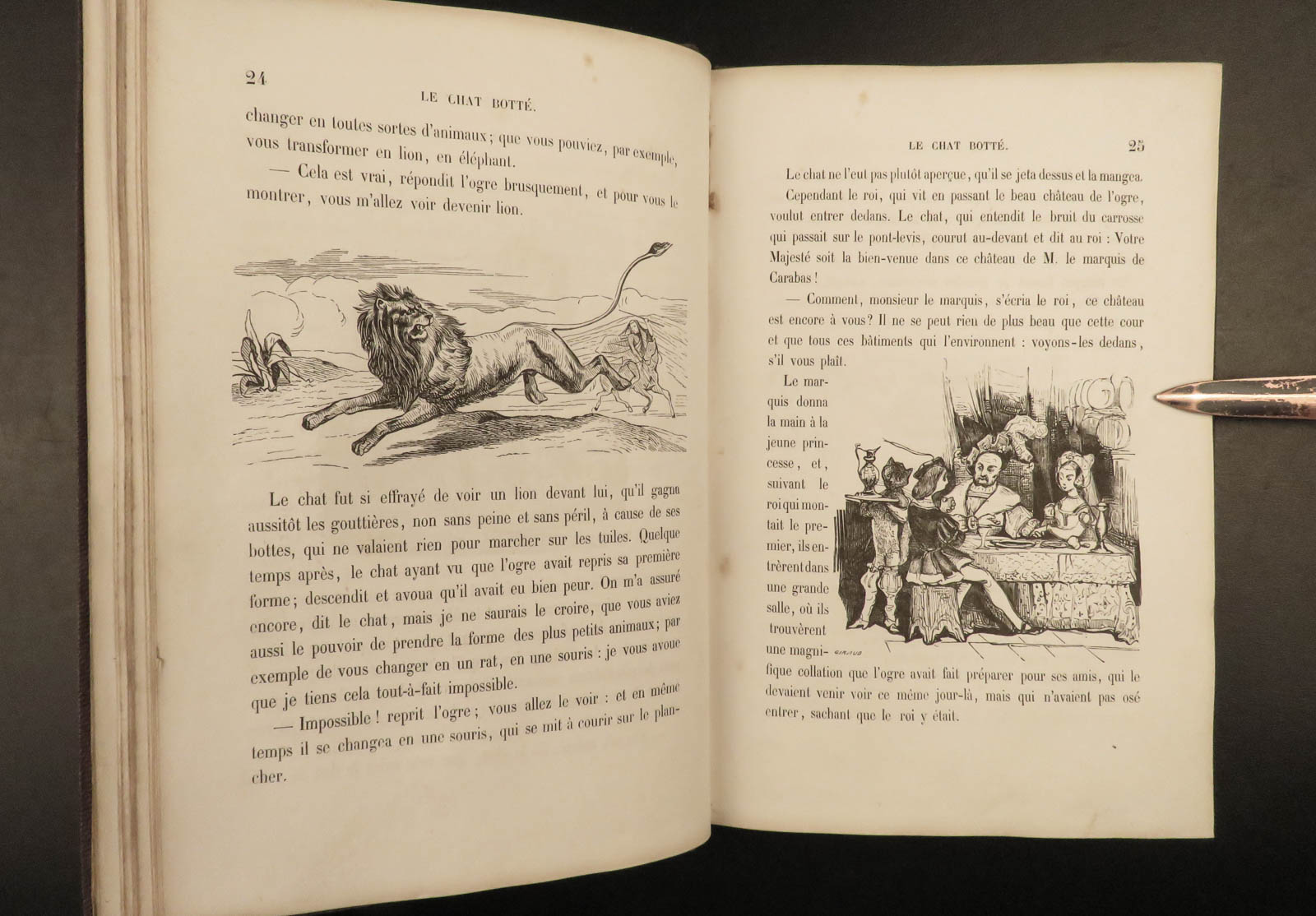 24

LE CHAT BOTTÉ.

changer en toutes sortes d'animaux; que vous pouviez, par exemple, vous transformer en lion, en éléphant.

— Cela est vrai, répondit l'ogre brusquement, et pour vous le montrer, vous m'allez voir devenir lion.

Le chat fut si effrayé de voir un lion devant lui, qu'il gagna aussitôt les gouttières, non sans peine et sans péril, à cause de ses bottes, qui ne valaient rien pour marcher sur les tuiles. Quelque temps après, le chat ayant vu que l'ogre avait repris sa première forme; descendit et avoua qu'il avait eu bien peur. On m'a assuré encore, dit le chat, mais je ne saurais le croire, que vous aviez aussi le pouvoir de prendre la forme des plus petits animaux; par exemple de vous changer en un rat, en une souris : je vous avoue que je tiens cela tout-à-fait impossible.

— Impossible! reprit l'ogre; vous allez le voir : et en même temps il se changea en une souris, qui se mit à courir sur le plancher.

LE CHAT BOTTÉ.

25

Le chat ne l'eut pas plutôt aperçue, qu'il se jeta dessus et la mangea.

Cependant le roi, qui vit en passant le beau château de l'ogre, voulut entrer dedans. Le chat, qui entendit le bruit du carrosse qui passait sur le pont-levis, courut au-devant et dit au roi : Votre Majesté soit la bien-venue dans ce château de M. le marquis de Carabas!

— Comment, monsieur le marquis, s'écria le roi, ce château est encore à vous? Il ne se peut rien de plus beau que cette cour et que tous ces bâtiments qui l'environnent : voyons-les dedans, s'il vous plaît.

Le marquis donna la main à la jeune princesse, et, suivant le roi qui montait le premier, ils entrèrent dans une grande salle, où ils trouvèrent une magnifique collation que l'ogre avait fait préparer pour ses amis, qui le devaient venir voir ce même jour-là, mais qui n'avaient pas osé entrer, sachant que le roi y était.

GIRAUD